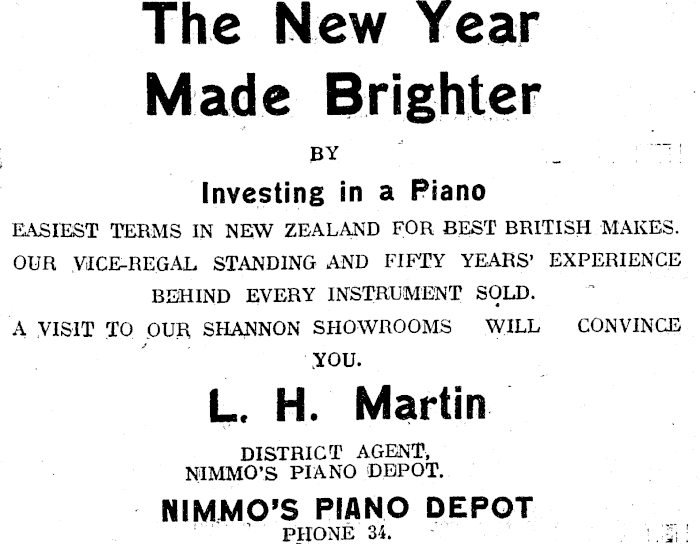 The New Year Made Brighter

BY

Investing in a Piano

EASIEST TERMS IN NEW ZEALAND FOR BEST BRITISH MAKES. OUR VICE-REGAL STANDING AND FIFTY YEARS' EXPERIENCE BEHIND EVERY INSTRUMENT SOLD.

A VISIT TO OUR SHANNON SHOWROOMS WILL CONVINCE YOU.

L. H. Martin

DISTRICT AGENT,
NIMMO'S PIANO DEPOT.

NIMMO'S PIANO DEPOT

PHONE 34.